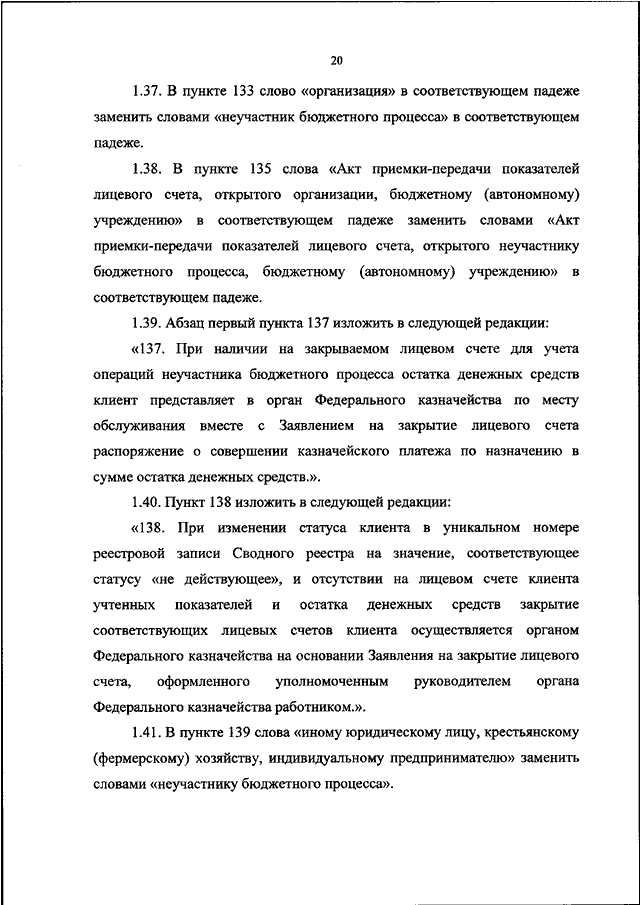 20

1.37. В пункте 133 слово «организация» в соответствующем падеже заменить словами «неучастник бюджетного процесса» в соответствующем падеже.

1.38. В пункте 135 слова «Акт приемки-передачи показателей лицевого счета, открытого организации, бюджетному (автономному) учреждению» в соответствующем падеже заменить словами «Акт приемки-передачи показателей лицевого счета, открытого неучастнику бюджетного процесса, бюджетному (автономному) учреждению» в соответствующем падеже.

1.39. Абзац первый пункта 137 изложить в следующей редакции:

«137. При наличии на закрываемом лицевом счете для учета операций неучастника бюджетного процесса остатка денежных средств клиент представляет в орган Федерального казначейства по месту обслуживания вместе с Заявлением на закрытие лицевого счета распоряжение о совершении казначейского платежа по назначению в сумме остатка денежных средств.».

1.40. Пункт 138 изложить в следующей редакции:

«138. При изменении статуса клиента в уникальном номере реестровой записи Сводного реестра на значение, соответствующее статусу «не действующее», и отсутствии на лицевом счете клиента учтенных показателей и остатка денежных средств закрытие соответствующих лицевых счетов клиента осуществляется органом Федерального казначейства на основании Заявления на закрытие лицевого счета, оформленного уполномоченным руководителем органа Федерального казначейства работником.».

1.41. В пункте 139 слова «иному юридическому лицу, крестьянскому (фермерскому) хозяйству, индивидуальному предпринимателю» заменить словами «неучастнику бюджетного процесса».